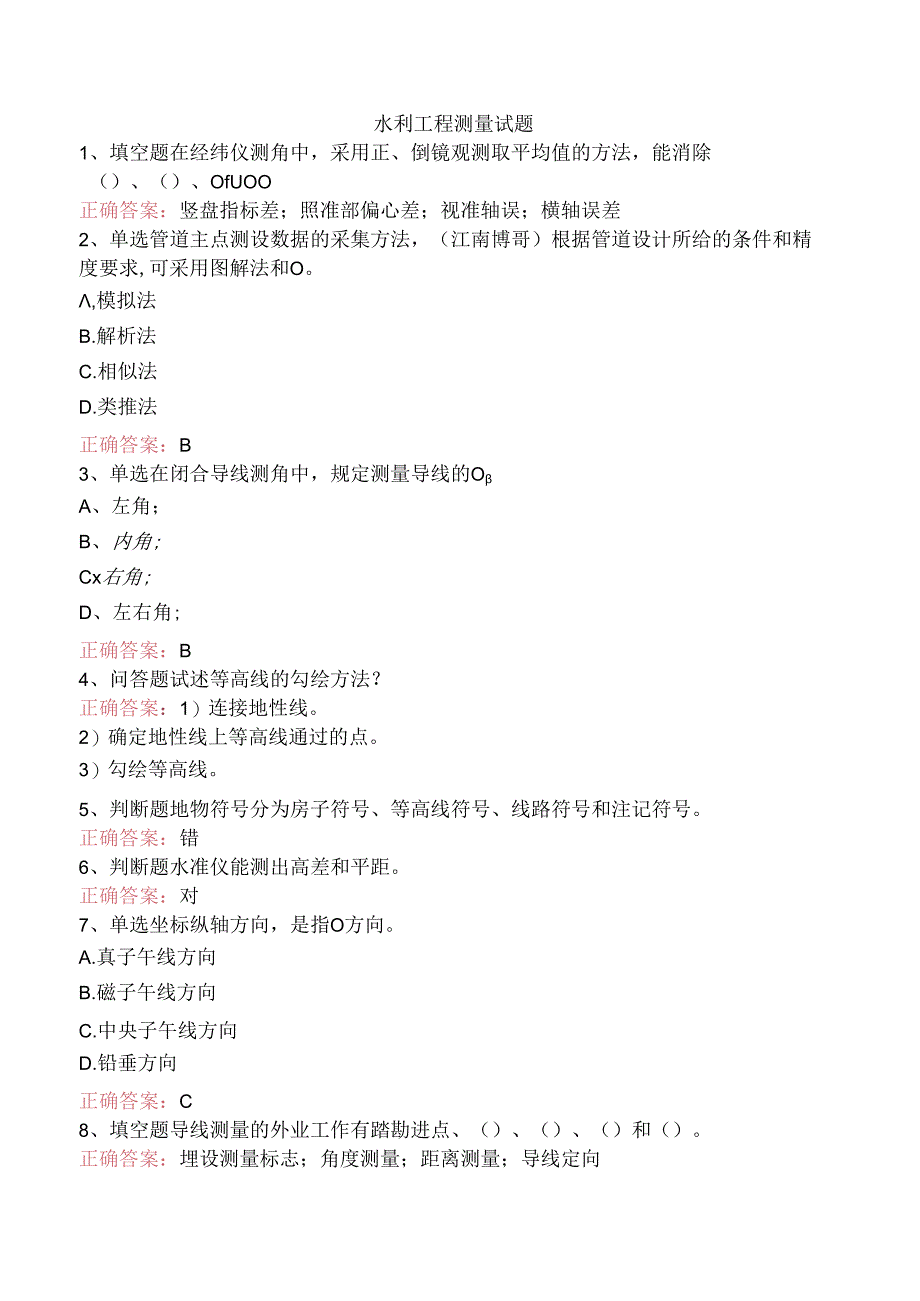 水利工程测量试题

1、填空题在经纬仪测角中，采用正、倒镜观测取平均值的方法，能消除（）、（）、OfUOO

正确答案：竖盘指标差；照准部偏心差；视准轴误；横轴误差

2、单选管道主点测设数据的采集方法，（江南博哥）根据管道设计所给的条件和精度要求,可采用图解法和O。

Λ,模拟法

B.解析法

C.相似法

D.类推法

正确答案：B

3、单选在闭合导线测角中，规定测量导线的Oβ

A、左角；

B、内角;

Cx右角;

D、左右角；

正确答案：B

4、问答题试述等高线的勾绘方法？

正确答案：1）连接地性线。

2）确定地性线上等高线通过的点。

3）勾绘等高线。

5、判断题地物符号分为房子符号、等高线符号、线路符号和注记符号。

正确答案：错

6、判断题水准仪能测出高差和平距。

正确答案：对

7、单选坐标纵轴方向，是指O方向。

A.真子午线方向

B.磁子午线方向

C.中央子午线方向

D.铅垂方向

正确答案：C

8、填空题导线测量的外业工作有踏勘进点、（）、（）、（）和（）。

正确答案：埋设测量标志；角度测量；距离测量；导线定向